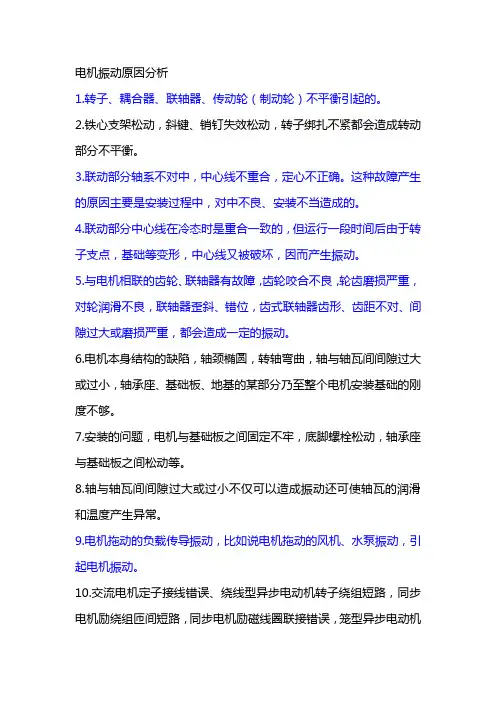 电机振动原因分析

1.转子、耦合器、联轴器、传动轮（制动轮）不平衡引起的。

2.铁心支架松动，斜键、销钉失效松动，转子绑扎不紧都会造成转动部分不平衡。

3.联动部分轴系不对中，中心线不重合，定心不正确。这种故障产生的原因主要是安装过程中，对中不良、安装不当造成的。

4.联动部分中心线在冷态时是重合一致的，但运行一段时间后由于转子支点，基础等变形，中心线又被破坏，因而产生振动。

5.与电机相联的齿轮、联轴器有故障，齿轮咬合不良，轮齿磨损严重，对轮润滑不良，联轴器歪斜、错位，齿式联轴器齿形、齿距不对、间隙过大或磨损严重，都会造成一定的振动。

6.电机本身结构的缺陷，轴颈椭圆，转轴弯曲，轴与轴瓦间间隙过大或过小，轴承座、基础板、地基的某部分乃至整个电机安装基础的刚度不够。

7.安装的问题，电机与基础板之间固定不牢，底脚螺栓松动，轴承座与基础板之间松动等。

8.轴与轴瓦间间隙过大或过小不仅可以造成振动还可使轴瓦的润滑和温度产生异常。

9.电机拖动的负载传导振动，比如说电机拖动的风机、水泵振动，引起电机振动。

10.交流电机定子接线错误、绕线型异步电动机转子绕组短路，同步电机励绕组匝间短路，同步电机励磁线圈联接错误，笼型异步电动机